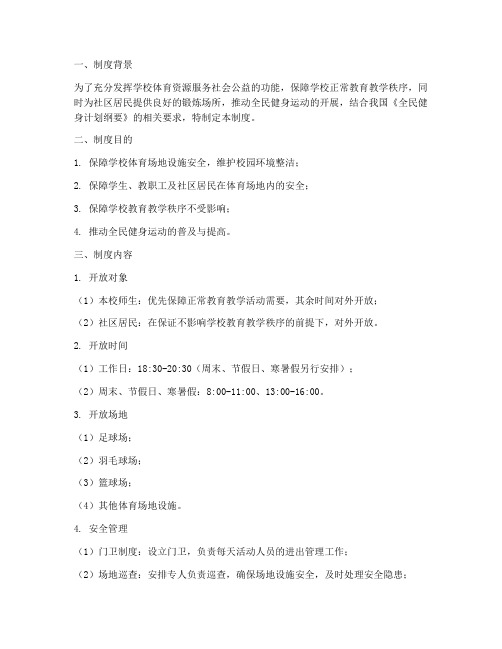 一、制度背景

为了充分发挥学校体育资源服务社会公益的功能，保障学校正常教育教学秩序，同时为社区居民提供良好的锻炼场所，推动全民健身运动的开展，结合我国《全民健身计划纲要》的相关要求，特制定本制度。

二、制度目的

1. 保障学校体育场地设施安全，维护校园环境整洁；

2. 保障学生、教职工及社区居民在体育场地内的安全；

3. 保障学校教育教学秩序不受影响；

4. 推动全民健身运动的普及与提高。

三、制度内容

1. 开放对象

（1）本校师生：优先保障正常教育教学活动需要，其余时间对外开放；

（2）社区居民：在保证不影响学校教育教学秩序的前提下，对外开放。

2. 开放时间

（1）工作日：18:30-20:30（周末、节假日、寒暑假另行安排）；

（2）周末、节假日、寒暑假：8:00-11:00、13:00-16:00。

3. 开放场地

（1）足球场；

（2）羽毛球场；

（3）篮球场；

（4）其他体育场地设施。

4. 安全管理

（1）门卫制度：设立门卫，负责每天活动人员的进出管理工作；

（2）场地巡查：安排专人负责巡查，确保场地设施安全，及时处理安全隐患；